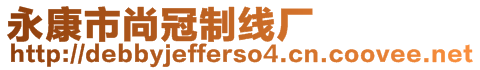 永康市尚冠制线厂
http://debbyjefferso4.cn.coovee.net